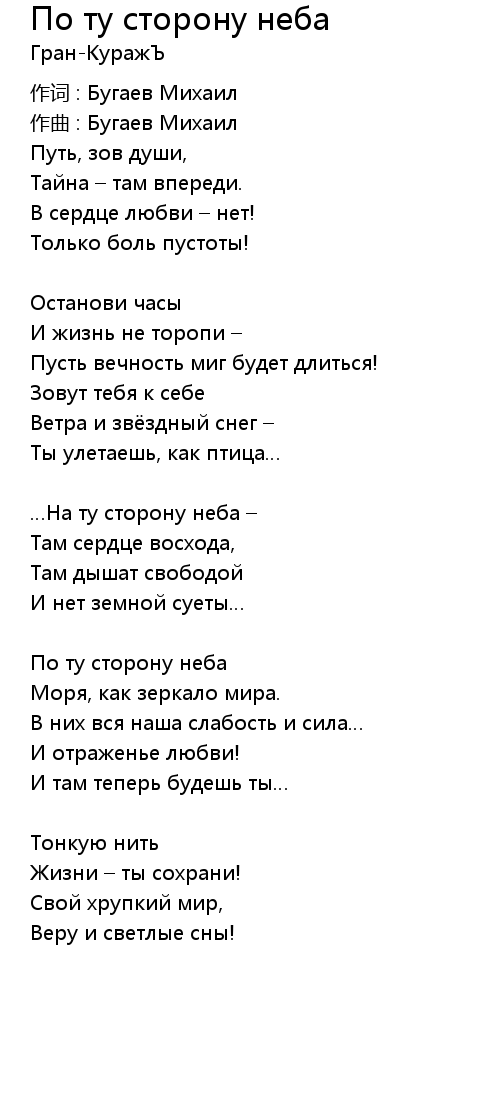 По ту сторону неба
Гран-КуражЪ

作词 : Бугаев Михаил
作曲 : Бугаев Михаил
Путь, зов души,
Тайна – там впереди.
В сердце любви – нет!
Только боль пустоты!

Останови часы
И жизнь не торопи –
Пусть вечность миг будет длиться!
Зовут тебя к себе
Ветра и звёздный снег –
Ты улетаешь, как птица...

...На ту сторону неба –
Там сердце восхода,
Там дышат свободой
И нет земной суеты...

По ту сторону неба
Моря, как зеркало мира.
В них вся наша слабость и сила...
И отраженье любви!
И там теперь будешь ты...

Тонкую нить
Жизни – ты сохрани!
Свой хрупкий мир,
Веру и светлые сны!